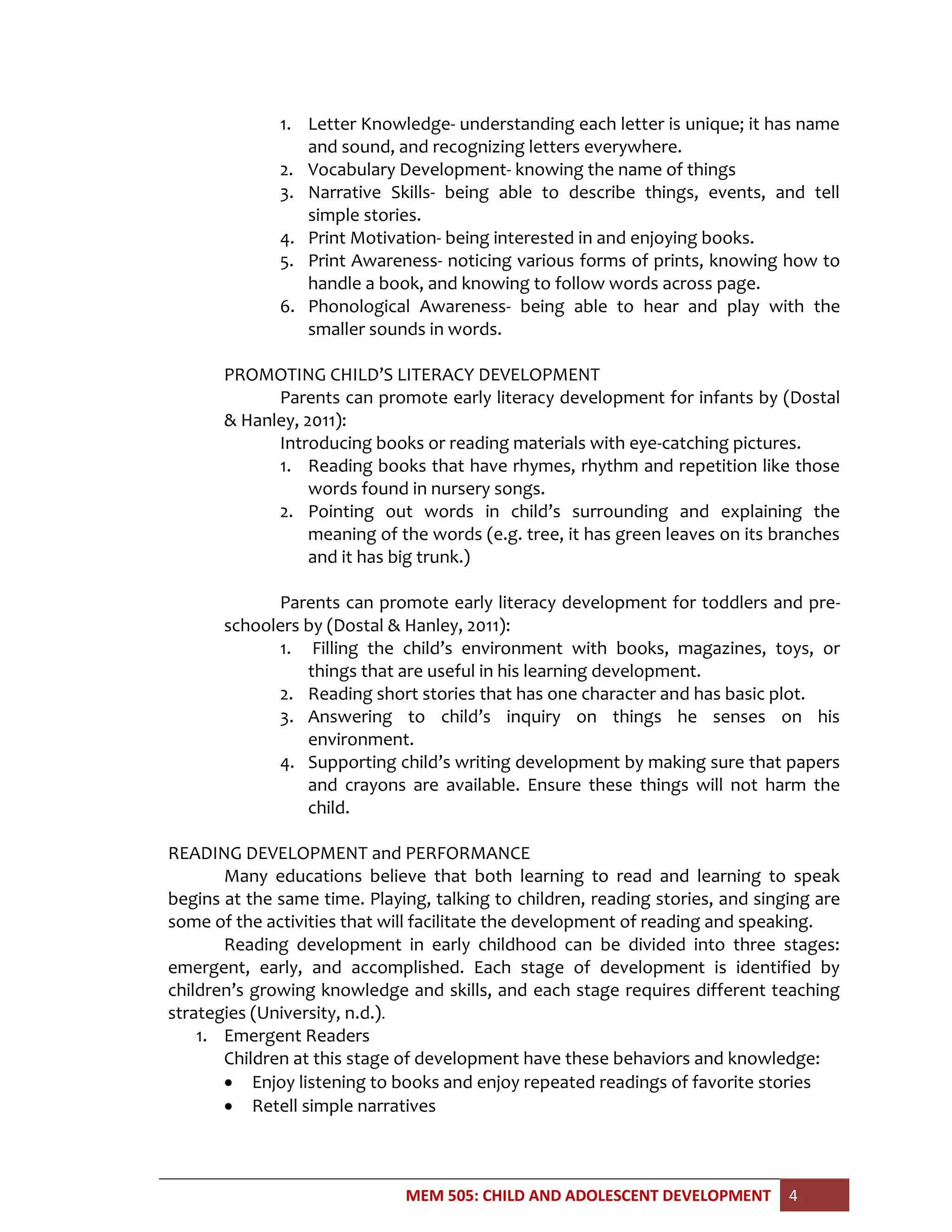 1. Letter Knowledge- understanding each letter is unique; it has name and sound, and recognizing letters everywhere.
2. Vocabulary Development- knowing the name of things
3. Narrative Skills- being able to describe things, events, and tell simple stories.
4. Print Motivation- being interested in and enjoying books.
5. Print Awareness- noticing various forms of prints, knowing how to handle a book, and knowing to follow words across page.
6. Phonological Awareness- being able to hear and play with the smaller sounds in words.

PROMOTING CHILD'S LITERACY DEVELOPMENT

Parents can promote early literacy development for infants by (Dostal & Hanley, 2011):

Introducing books or reading materials with eye-catching pictures.
1. Reading books that have rhymes, rhythm and repetition like those words found in nursery songs.
2. Pointing out words in child's surrounding and explaining the meaning of the words (e.g. tree, it has green leaves on its branches and it has big trunk.)

Parents can promote early literacy development for toddlers and pre-schoolers by (Dostal & Hanley, 2011):
1. Filling the child's environment with books, magazines, toys, or things that are useful in his learning development.
2. Reading short stories that has one character and has basic plot.
3. Answering to child's inquiry on things he senses on his environment.
4. Supporting child's writing development by making sure that papers and crayons are available. Ensure these things will not harm the child.

READING DEVELOPMENT and PERFORMANCE

Many educations believe that both learning to read and learning to speak begins at the same time. Playing, talking to children, reading stories, and singing are some of the activities that will facilitate the development of reading and speaking.

Reading development in early childhood can be divided into three stages: emergent, early, and accomplished. Each stage of development is identified by children's growing knowledge and skills, and each stage requires different teaching strategies (University, n.d.).
1. Emergent Readers
Children at this stage of development have these behaviors and knowledge:
• Enjoy listening to books and enjoy repeated readings of favorite stories
• Retell simple narratives

MEM 505: CHILD AND ADOLESCENT DEVELOPMENT 4